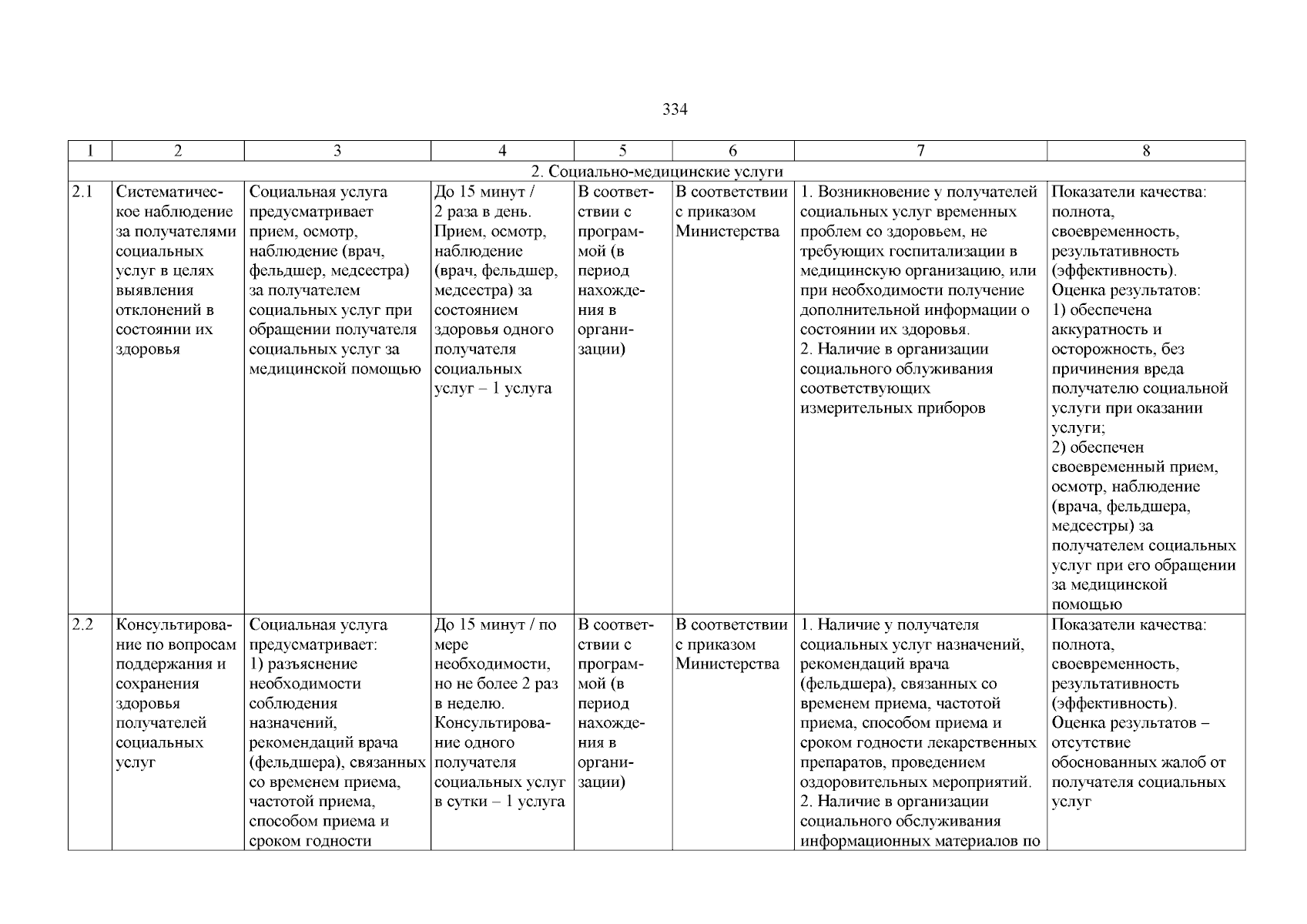 334

| 1 | 2 | 3 | 4 | 5 | 6 | 7 | 8 |
|---|---|---|---|---|---|---|---|
| 2. Социально-медицинские услуги | | | | | | | |
| 2.1 | Систематическое наблюдение за получателями социальных услуг в целях выявления отклонений в состоянии их здоровья | Социальная услуга предусматривает прием, осмотр, наблюдение (врач, фельдшер, медсестра) за получателем социальных услуг при обращении получателя социальных услуг за медицинской помощью | До 15 минут / 2 раза в день. Прием, осмотр, наблюдение (врач, фельдшер, медсестра) за состоянием здоровья одного получателя социальных услуг – 1 услуга | В соответствии с программой (в период нахождения в организации) | В соответствии с приказом Министерства | 1. Возникновение у получателей социальных услуг временных проблем со здоровьем, не требующих госпитализации в медицинскую организацию, или при необходимости получение дополнительной информации о состоянии их здоровья. 2. Наличие в организации социального облуживания соответствующих измерительных приборов | Показатели качества: полнота, своевременность, результативность (эффективность). Оценка результатов: 1) обеспечена аккуратность и осторожность, без причинения вреда получателю социальной услуги при оказании услуги; 2) обеспечен своевременный прием, осмотр, наблюдение (врача, фельдшера, медсестры) за получателем социальных услуг при его обращении за медицинской помощью |
| 2.2 | Консультирование по вопросам поддержания и сохранения здоровья получателей социальных услуг | Социальная услуга предусматривает: 1) разъяснение необходимости соблюдения назначений, рекомендаций врача (фельдшера), связанных со временем приема, частотой приема, способом приема и сроком годности | До 15 минут / по мере необходимости, но не более 2 раз в неделю. Консультирование одного получателя социальных услуг в сутки – 1 услуга | В соответствии с программой (в период нахождения в организации) | В соответствии с приказом Министерства | 1. Наличие у получателя социальных услуг назначений, рекомендаций врача (фельдшера), связанных со временем приема, частотой приема, способом приема и сроком годности лекарственных препаратов, проведением оздоровительных мероприятий. 2. Наличие в организации социального обслуживания информационных материалов по | Показатели качества: полнота, своевременность, результативность (эффективность). Оценка результатов – отсутствие обоснованных жалоб от получателя социальных услуг |